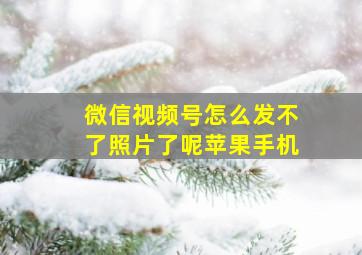 微信视频号怎么发不了照片了呢苹果手机